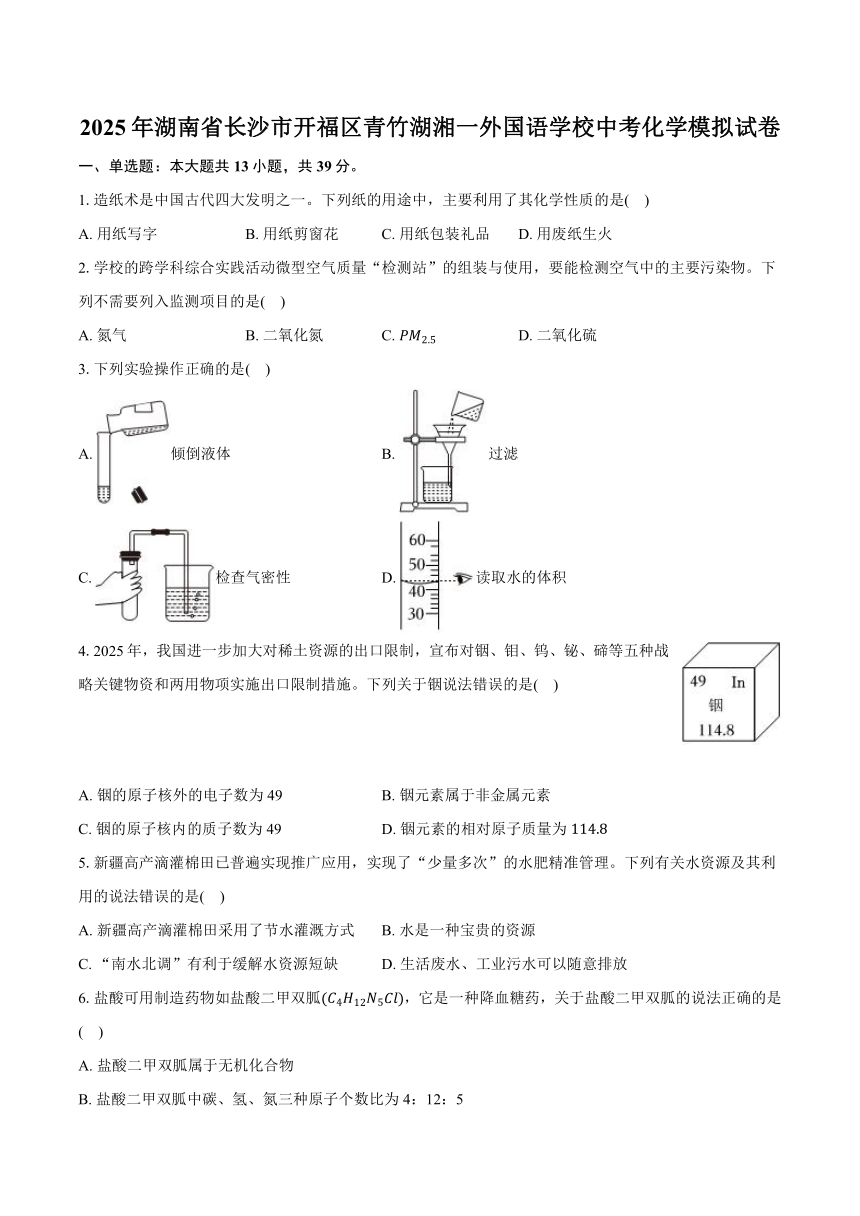 2025年湖南省长沙市开福区青竹湖湘一外国语学校中考化学模拟试卷

一、单选题：本大题共13小题，共39分。

1. 造纸术是中国古代四大发明之一。下列纸的用途中，主要利用了其化学性质的是(　)

A. 用纸写字　　B. 用纸剪窗花　　C. 用纸包装礼品　　D. 用废纸生火

2. 学校的跨学科综合实践活动微型空气质量“检测站”的组装与使用，要能检测空气中的主要污染物。下列不需要列入监测项目的是(　)

A. 氮气　　B. 二氧化氮　　C. $PM_{2.5}$　　D. 二氧化硫

3. 下列实验操作正确的是(　)

A. 倾倒液体

B. 过滤

C. 检查气密性

D. 60 50 40 30 读取水的体积

4. 2025年，我国进一步加大对稀土资源的出口限制，宣布对铟、钼、钨、铋、碲等五种战略关键物资和两用物项实施出口限制措施。下列关于铟说法错误的是(　)

49 In
铟
114.8

A. 铟的原子核外的电子数为49　　B. 铟元素属于非金属元素

C. 铟的原子核内的质子数为49　　D. 铟元素的相对原子质量为114.8

5. 新疆高产滴灌棉田已普遍实现推广应用，实现了“少量多次”的水肥精准管理。下列有关水资源及其利用的说法错误的是(　)

A. 新疆高产滴灌棉田采用了节水灌溉方式　　B. 水是一种宝贵的资源

C. “南水北调”有利于缓解水资源短缺　　D. 生活废水、工业污水可以随意排放

6. 盐酸可用制造药物如盐酸二甲双胍($C_4H_{12}N_5Cl$)，它是一种降血糖药，关于盐酸二甲双胍的说法正确的是(　)

A. 盐酸二甲双胍属于无机化合物

B. 盐酸二甲双胍中碳、氢、氮三种原子个数比为4：12：5